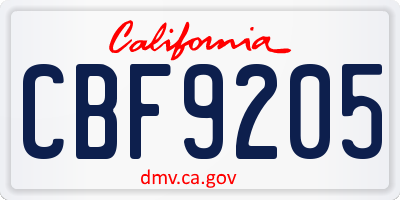 California

CBF9205

dmv.ca.gov